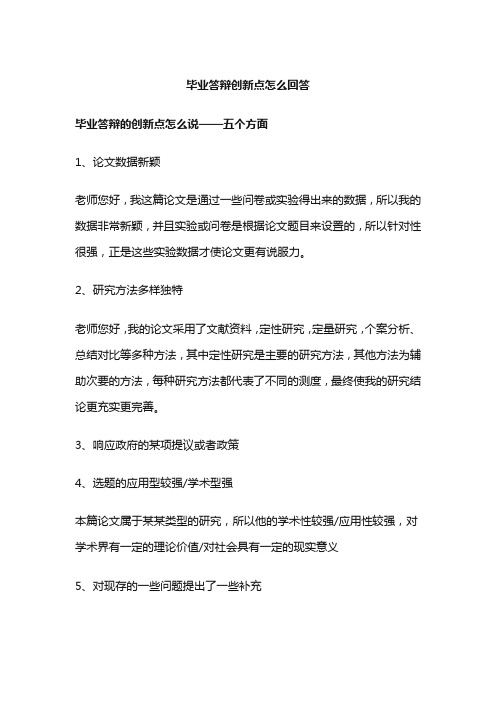 毕业答辩创新点怎么回答

毕业答辩的创新点怎么说——五个方面

1、论文数据新颖

老师您好，我这篇论文是通过一些问卷或实验得出来的数据，所以我的数据非常新颖，并且实验或问卷是根据论文题目来设置的，所以针对性很强，正是这些实验数据才使论文更有说服力。

2、研究方法多样独特

老师您好，我的论文采用了文献资料，定性研究，定量研究，个案分析、总结对比等多种方法，其中定性研究是主要的研究方法，其他方法为辅助次要的方法，每种研究方法都代表了不同的测度，最终使我的研究结论更充实更完善。

3、响应政府的某项提议或者政策

4、选题的应用型较强/学术型强

本篇论文属于某某类型的研究，所以他的学术性较强/应用性较强，对学术界有一定的理论价值/对社会具有一定的现实意义

5、对现存的一些问题提出了一些补充